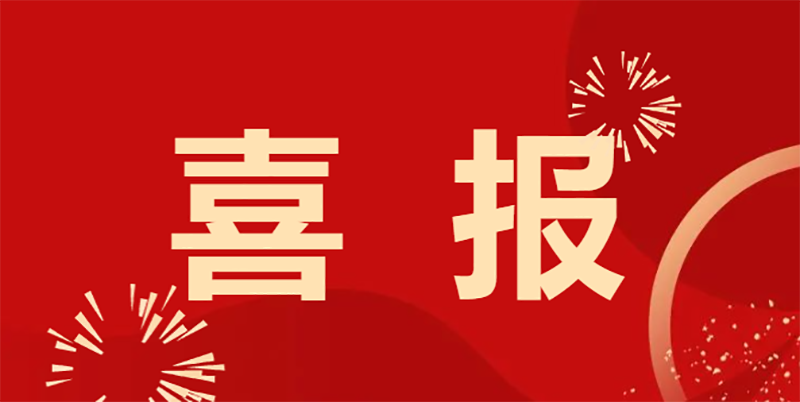 喜报